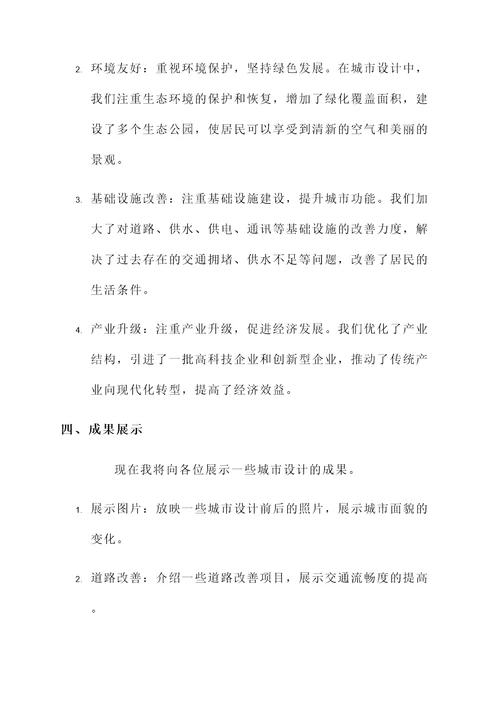 2. 环境友好：重视环境保护，坚持绿色发展。在城市设计中，我们注重生态环境的保护和恢复，增加了绿化覆盖面积，建设了多个生态公园，使居民可以享受到清新的空气和美丽的景观。

3. 基础设施改善：注重基础设施建设，提升城市功能。我们加大了对道路、供水、供电、通讯等基础设施的改善力度，解决了过去存在的交通拥堵、供水不足等问题，改善了居民的生活条件。

4. 产业升级：注重产业升级，促进经济发展。我们优化了产业结构，引进了一批高科技企业和创新型企业，推动了传统产业向现代化转型，提高了经济效益。

四、成果展示

现在我将向各位展示一些城市设计的成果。

1. 展示图片：放映一些城市设计前后的照片，展示城市面貌的变化。

2. 道路改善：介绍一些道路改善项目，展示交通流畅度的提高。